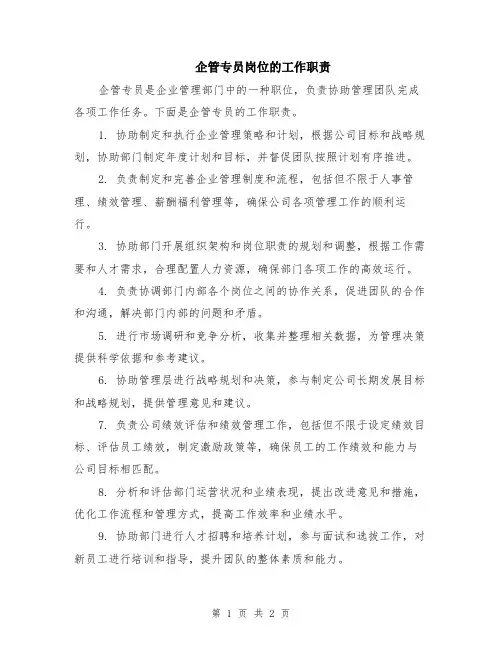 企管专员岗位的工作职责

企管专员是企业管理部门中的一种职位，负责协助管理团队完成各项工作任务。下面是企管专员的工作职责。

1. 协助制定和执行企业管理策略和计划，根据公司目标和战略规划，协助部门制定年度计划和目标，并督促团队按照计划有序推进。

2. 负责制定和完善企业管理制度和流程，包括但不限于人事管理、绩效管理、薪酬福利管理等，确保公司各项管理工作的顺利运行。

3. 协助部门开展组织架构和岗位职责的规划和调整，根据工作需要和人才需求，合理配置人力资源，确保部门各项工作的高效运行。

4. 负责协调部门内部各个岗位之间的协作关系，促进团队的合作和沟通，解决部门内部的问题和矛盾。

5. 进行市场调研和竞争分析，收集并整理相关数据，为管理决策提供科学依据和参考建议。

6. 协助管理层进行战略规划和决策，参与制定公司长期发展目标和战略规划，提供管理意见和建议。

7. 负责公司绩效评估和绩效管理工作，包括但不限于设定绩效目标、评估员工绩效，制定激励政策等，确保员工的工作绩效和能力与公司目标相匹配。

8. 分析和评估部门运营状况和业绩表现，提出改进意见和措施，优化工作流程和管理方式，提高工作效率和业绩水平。

9. 协助部门进行人才招聘和培养计划，参与面试和选拔工作，对新员工进行培训和指导，提升团队的整体素质和能力。

第 1 页 共 2 页